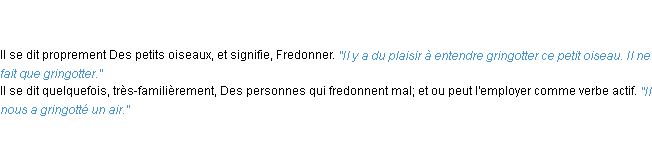 Il se dit proprement Des petits oiseaux, et signifie, Fredonner. "Il y a du plaisir à entendre gringotter ce petit oiseau. Il ne fait que gringotter."
Il se dit quelquefois, très-familièrement, Des personnes qui fredonnent mal; et ou peut l'employer comme verbe actif. "Il nous a gringotté un air."